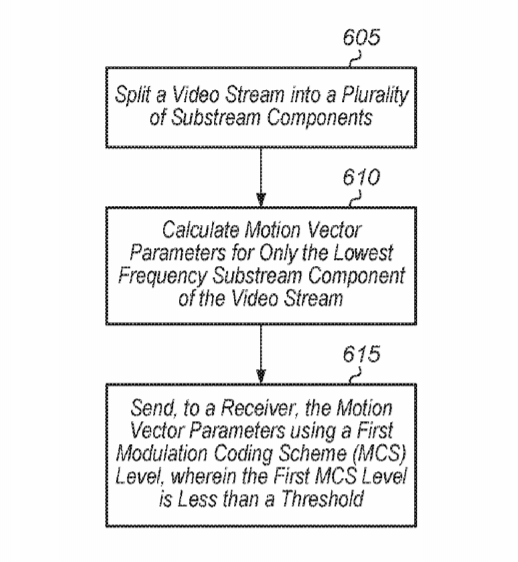 605

Split a Video Stream into a Plurality of Substream Components

610

Calculate Motion Vector Parameters for Only the Lowest Frequency Substream Component of the Video Stream

615

Send, to a Receiver, the Motion Vector Parameters using a First Modulation Coding Scheme (MCS) Level, wherein the First MCS Level is Less than a Threshold